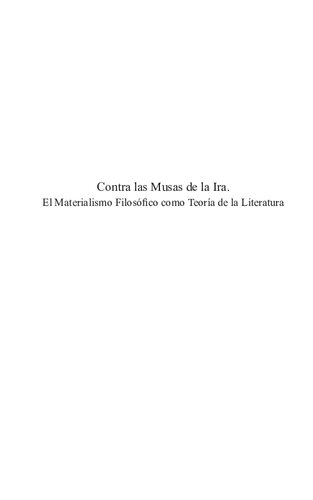 Contra las Musas de la Ira.
El Materialismo Filosófico como Teoría de la Literatura